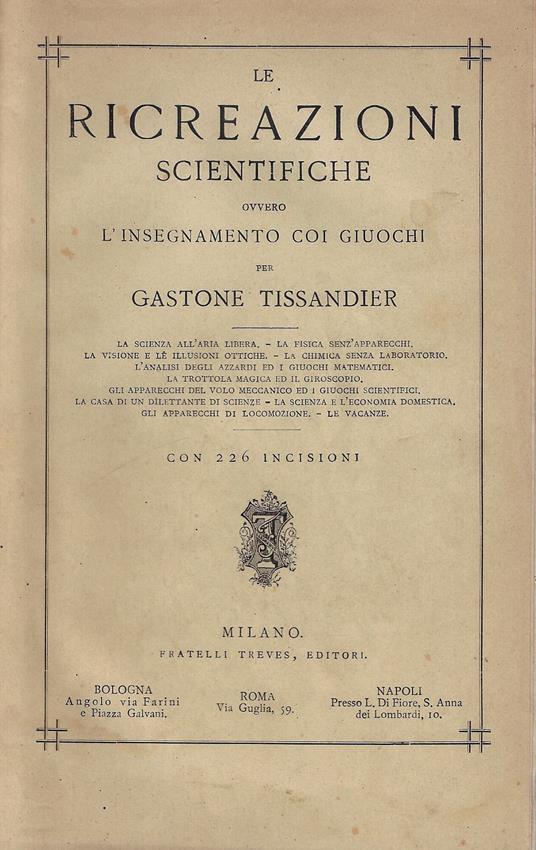 LE
RICREAZIONI
SCIENTIFICHE
OVVERO
L'INSEGNAMENTO COI GIUOCHI
PER
GASTONE TISSANDIER

LA SCIENZA ALL'ARIA LIBERA. – LA FISICA SENZ'APPARECCHI.
LA VISIONE E LE ILLUSIONI OTTICHE. – LA CHIMICA SENZA LABORATORIO.
L'ANALISI DEGLI AZZARDI ED I GIUOCHI MATEMATICI.
LA TROTTOLA MAGICA ED IL GIROSCOPIO.
GLI APPARECCHI DEL VOLO MECCANICO ED I GIUOCHI SCIENTIFICI.
LA CASA DI UN DILETTANTE DI SCIENZE – LA SCIENZA E L'ECONOMIA DOMESTICA.
GLI APPARECCHI DI LOCOMOZIONE. – LE VACANZE.

CON 226 INCISIONI

MILANO.
FRATELLI TREVES, EDITORI.

BOLOGNA
Angolo via Farini
e Piazza Galvani.

ROMA
Via Guglia, 59.

NAPOLI
Presso L. Di Fiore, S. Anna
dei Lombardi, 10.